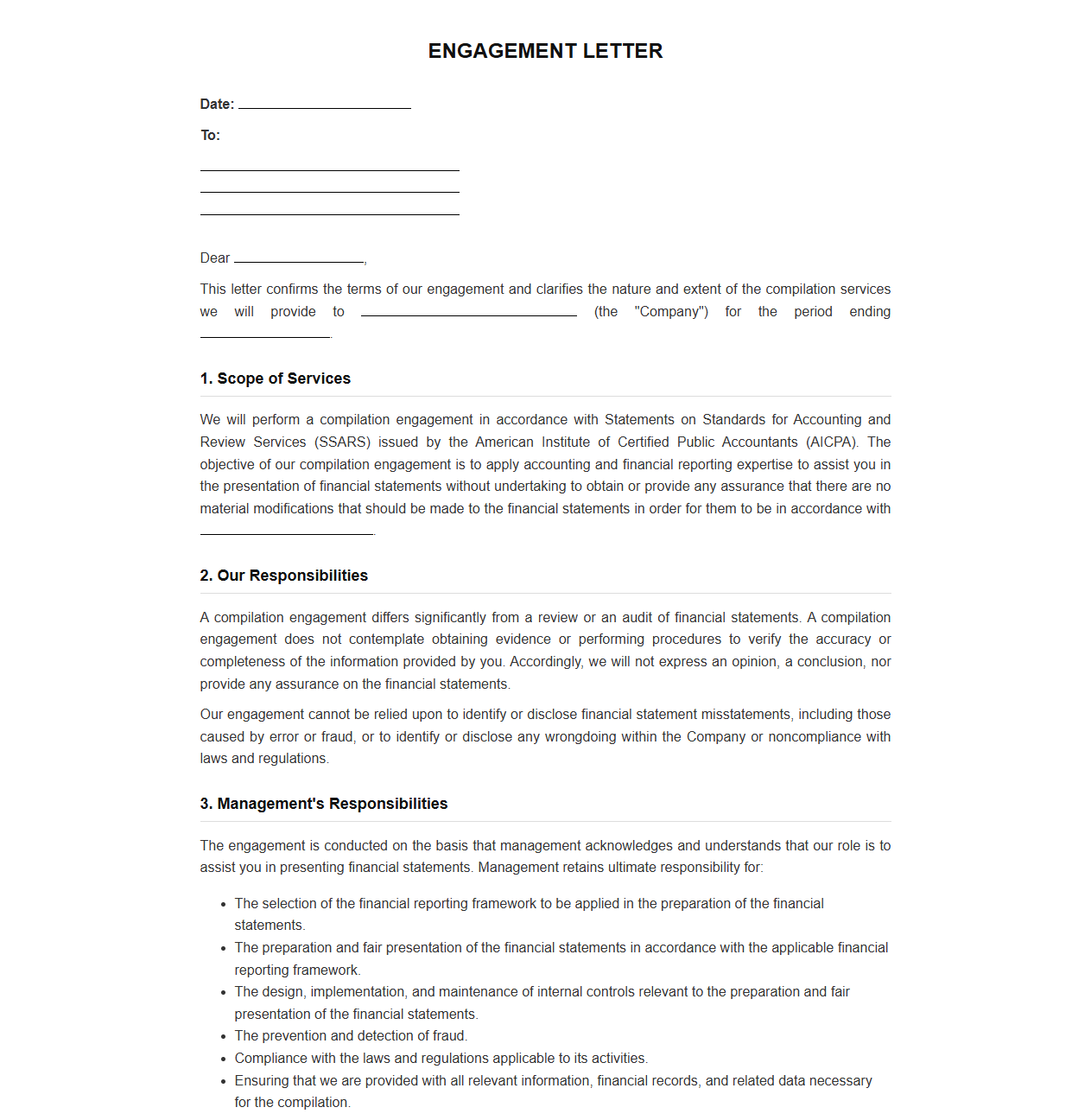 ENGAGEMENT LETTER

Date: ____

To:

____
____
____

Dear ____,

This letter confirms the terms of our engagement and clarifies the nature and extent of the compilation services we will provide to ____ (the "Company") for the period ending ____.

1. Scope of Services

We will perform a compilation engagement in accordance with Statements on Standards for Accounting and Review Services (SSARS) issued by the American Institute of Certified Public Accountants (AICPA). The objective of our compilation engagement is to apply accounting and financial reporting expertise to assist you in the presentation of financial statements without undertaking to obtain or provide any assurance that there are no material modifications that should be made to the financial statements in order for them to be in accordance with ____.

2. Our Responsibilities

A compilation engagement differs significantly from a review or an audit of financial statements. A compilation engagement does not contemplate obtaining evidence or performing procedures to verify the accuracy or completeness of the information provided by you. Accordingly, we will not express an opinion, a conclusion, nor provide any assurance on the financial statements.

Our engagement cannot be relied upon to identify or disclose financial statement misstatements, including those caused by error or fraud, or to identify or disclose any wrongdoing within the Company or noncompliance with laws and regulations.

3. Management's Responsibilities

The engagement is conducted on the basis that management acknowledges and understands that our role is to assist you in presenting financial statements. Management retains ultimate responsibility for:

• The selection of the financial reporting framework to be applied in the preparation of the financial statements.
• The preparation and fair presentation of the financial statements in accordance with the applicable financial reporting framework.
• The design, implementation, and maintenance of internal controls relevant to the preparation and fair presentation of the financial statements.
• The prevention and detection of fraud.
• Compliance with the laws and regulations applicable to its activities.
• Ensuring that we are provided with all relevant information, financial records, and related data necessary for the compilation.